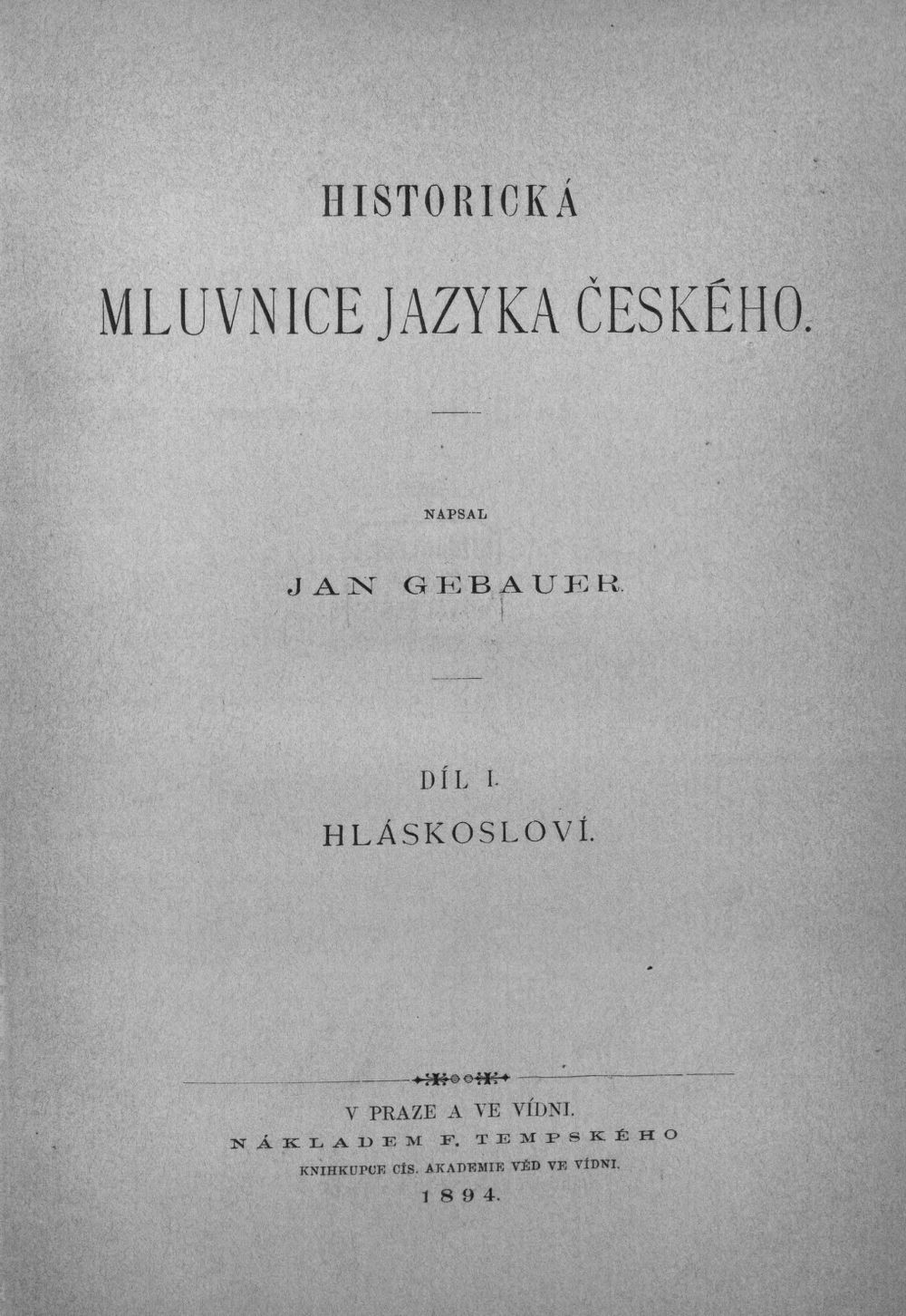 HISTORICKÁ

MLUVNICE JAZYKA ČESKÉHO.

NAPSAL

JAN GEBAUER.

DÍL I.

HLÁSKOSLOVÍ.

V PRAZE A VE VÍDNI.

NÁKLADEM F. TEMPSKÉHO

KNIHKUPCE CÍS. AKADEMIE VĚD VE VÍDNI.

1894.